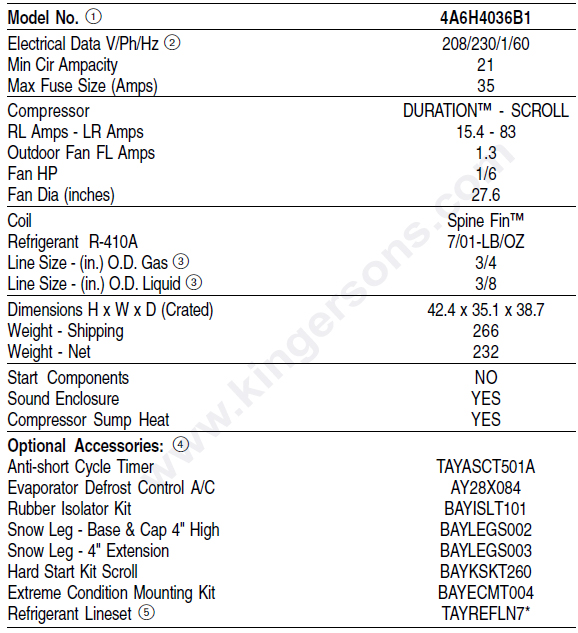 | Model No. ① | 4A6H4036B1 |
|---|---|
| Electrical Data V/Ph/Hz ② | 208/230/1/60 |
| Min Cir Ampacity | 21 |
| Max Fuse Size (Amps) | 35 |
| Compressor | DURATION™ - SCROLL |
| RL Amps - LR Amps | 15.4 - 83 |
| Outdoor Fan FL Amps | 1.3 |
| Fan HP | 1/6 |
| Fan Dia (inches) | 27.6 |
| Coil | Spine Fin™ |
| Refrigerant R-410A | 7/01-LB/OZ |
| Line Size - (in.) O.D. Gas ③ | 3/4 |
| Line Size - (in.) O.D. Liquid ③ | 3/8 |
| Dimensions H x W x D (Crated) | 42.4 x 35.1 x 38.7 |
| Weight - Shipping | 266 |
| Weight - Net | 232 |
| Start Components | NO |
| Sound Enclosure | YES |
| Compressor Sump Heat | YES |
| Optional Accessories: ④ | |
| Anti-short Cycle Timer | TAYASCT501A |
| Evaporator Defrost Control A/C | AY28X084 |
| Rubber Isolator Kit | BAYISLT101 |
| Snow Leg - Base & Cap 4" High | BAYLEGS002 |
| Snow Leg - 4" Extension | BAYLEGS003 |
| Hard Start Kit Scroll | BAYKSKT260 |
| Extreme Condition Mounting Kit | BAYECMT004 |
| Refrigerant Lineset ⑤ | TAYREFLN7* |

www.kingersons.com